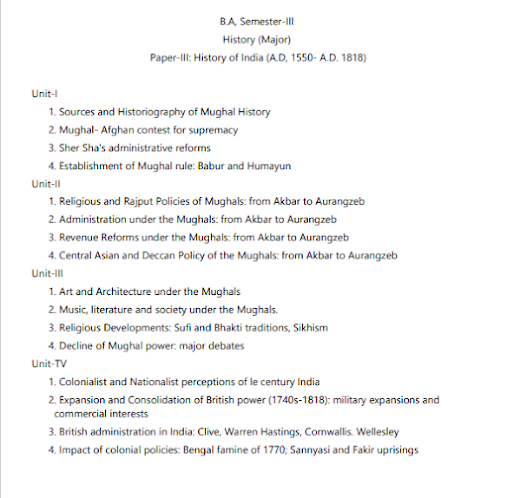 B.A, Semester-III
History (Major)
Paper-III: History of India (A.D, 1550- A.D. 1818)

Unit-I
1. Sources and Historiography of Mughal History
2. Mughal- Afghan contest for supremacy
3. Sher Sha's administrative reforms
4. Establishment of Mughal rule: Babur and Humayun
Unit-II
1. Religious and Rajput Policies of Mughals: from Akbar to Aurangzeb
2. Administration under the Mughals: from Akbar to Aurangzeb
3. Revenue Reforms under the Mughals: from Akbar to Aurangzeb
4. Central Asian and Deccan Policy of the Mughals: from Akbar to Aurangzeb
Unit-III
1. Art and Architecture under the Mughals
2. Music, literature and society under the Mughals.
3. Religious Developments: Sufi and Bhakti traditions, Sikhism
4. Decline of Mughal power: major debates
Unit-TV
1. Colonialist and Nationalist perceptions of le century India
2. Expansion and Consolidation of British power (1740s-1818): military expansions and commercial interests
3. British administration in India: Clive, Warren Hastings, Cornwallis. Wellesley
4. Impact of colonial policies: Bengal famine of 1770; Sannyasi and Fakir uprisings